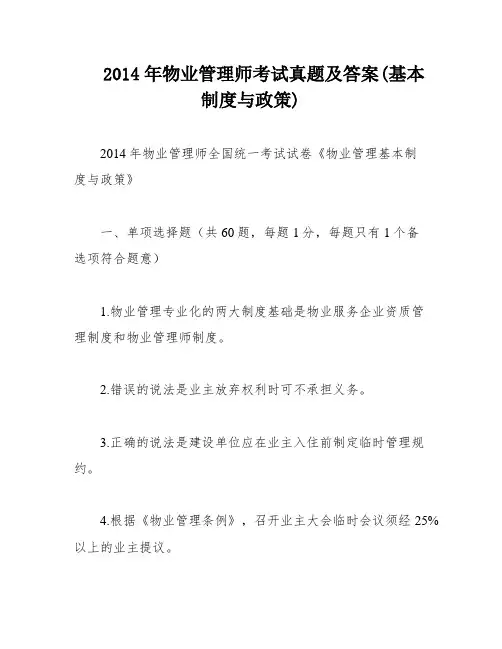 2014 年物业管理师考试真题及答案(基本制度与政策)

2014 年物业管理师全国统一考试试卷《物业管理基本制度与政策》

一、单项选择题（共 60 题，每题 1 分，每题只有 1 个备选项符合题意）

1.物业管理专业化的两大制度基础是物业服务企业资质管理制度和物业管理师制度。

2.错误的说法是业主放弃权利时可不承担义务。

3.正确的说法是建设单位应在业主入住前制定临时管理规约。

4.根据《物业管理条例》，召开业主大会临时会议须经 25%以上的业主提议。